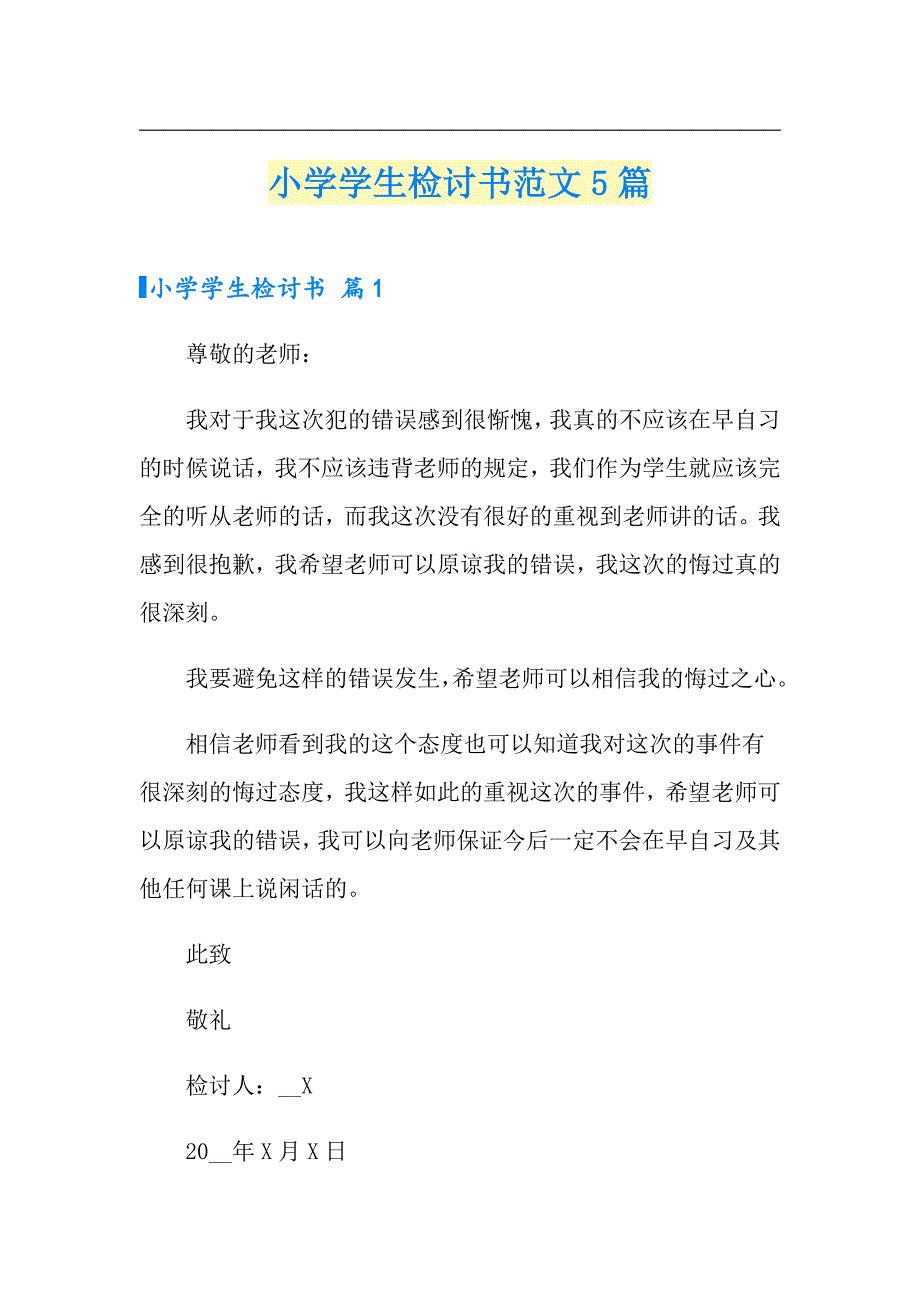 小学学生检讨书范文5篇

小学学生检讨书 篇1

尊敬的老师：

我对于我这次犯的错误感到很惭愧，我真的不应该在早自习的时候说话，我不应该违背老师的规定，我们作为学生就应该完全的听从老师的话，而我这次没有很好的重视到老师讲的话。我感到很抱歉，我希望老师可以原谅我的错误，我这次的悔过真的很深刻。

我要避免这样的错误发生，希望老师可以相信我的悔过之心。

相信老师看到我的这个态度也可以知道我对这次的事件有很深刻的悔过态度，我这样如此的重视这次的事件，希望老师可以原谅我的错误，我可以向老师保证今后一定不会在早自习及其他任何课上说闲话的。

此致

敬礼

检讨人：__X

20__年X月X日